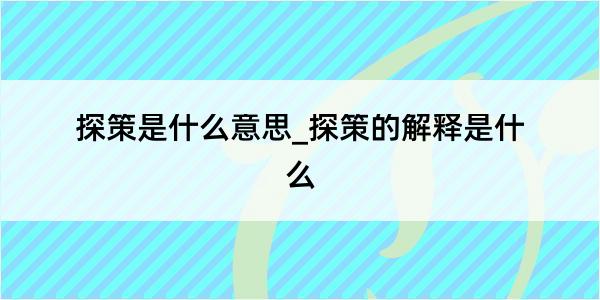 探策是什么意思_探策的解释是什么